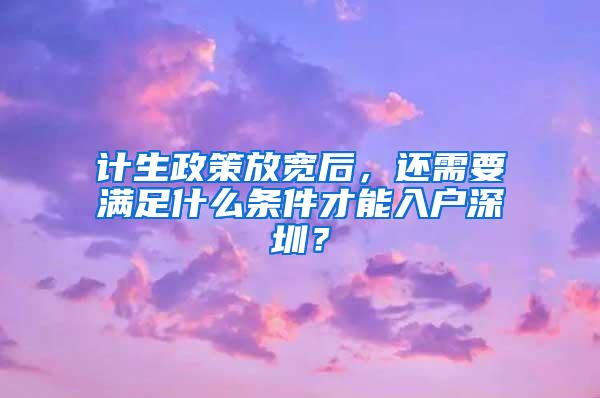 计生政策放宽后，还需要满足什么条件才能入户深圳？